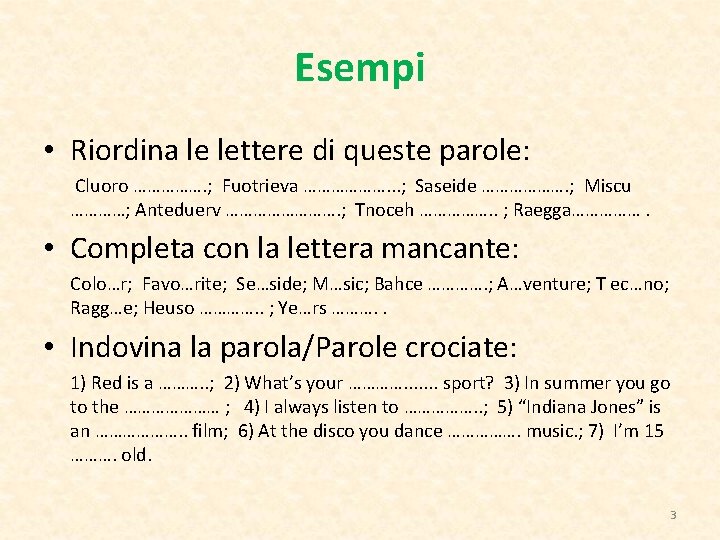 Esempi

• Riordina le lettere di queste parole:

Cluoro ____; Fuotrieva ____; Saseide ____; Miscu ____; Anteduerv ____; Tnoceh ____ ; Raegga____ .

• Completa con la lettera mancante:

Colo…r; Favo…rite; Se…side; M…sic; Bahce ____; A…venture; T ec…no; Ragg…e; Heuso ____ ; Ye…rs ____ .

• Indovina la parola/Parole crociate:

1) Red is a ____; 2) What's your ____ sport? 3) In summer you go to the ____ ; 4) I always listen to ____; 5) "Indiana Jones" is an ____ film; 6) At the disco you dance ____ music.; 7) I'm 15 ____ old.

3